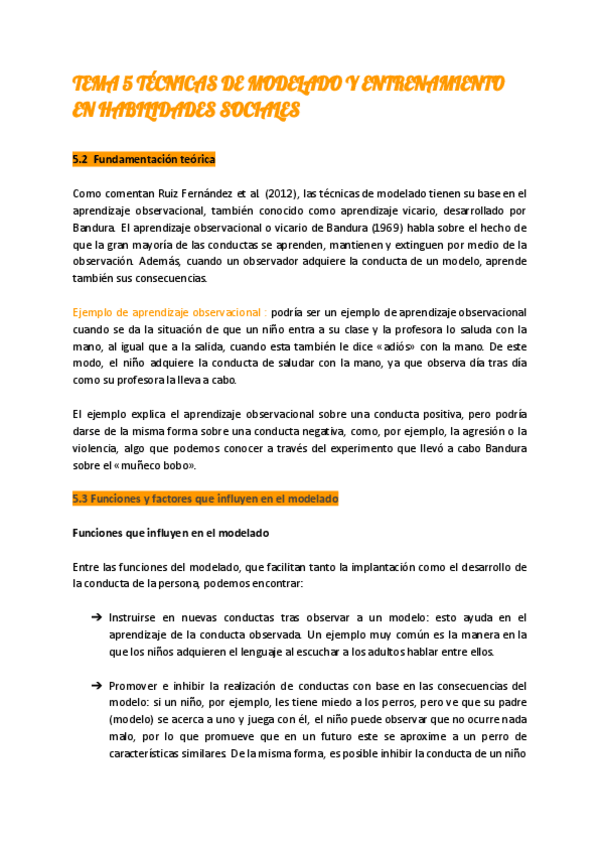 TEMA 5 TÉCNICAS DE MODELADO Y ENTRENAMIENTO EN HABILIDADES SOCIALES

5.2 Fundamentación teórica

Como comentan Ruiz Fernández et al. (2012), las técnicas de modelado tienen su base en el aprendizaje observacional, también conocido como aprendizaje vicario, desarrollado por Bandura. El aprendizaje observacional o vicario de Bandura (1969) habla sobre el hecho de que la gran mayoría de las conductas se aprenden, mantienen y extinguen por medio de la observación. Además, cuando un observador adquiere la conducta de un modelo, aprende también sus consecuencias.

Ejemplo de aprendizaje observacional : podría ser un ejemplo de aprendizaje observacional cuando se da la situación de que un niño entra a su clase y la profesora lo saluda con la mano, al igual que a la salida, cuando esta también le dice «adiós» con la mano. De este modo, el niño adquiere la conducta de saludar con la mano, ya que observa día tras día como su profesora la lleva a cabo.

El ejemplo explica el aprendizaje observacional sobre una conducta positiva, pero podría darse de la misma forma sobre una conducta negativa, como, por ejemplo, la agresión o la violencia, algo que podemos conocer a través del experimento que llevó a cabo Bandura sobre el «muñeco bobo».

5.3 Funciones y factores que influyen en el modelado

Funciones que influyen en el modelado

Entre las funciones del modelado, que facilitan tanto la implantación como el desarrollo de la conducta de la persona, podemos encontrar:

➔ Instruirse en nuevas conductas tras observar a un modelo: esto ayuda en el aprendizaje de la conducta observada. Un ejemplo muy común es la manera en la que los niños adquieren el lenguaje al escuchar a los adultos hablar entre ellos.

➔ Promover e inhibir la realización de conductas con base en las consecuencias del modelo: si un niño, por ejemplo, les tiene miedo a los perros, pero ve que su padre (modelo) se acerca a uno y juega con él, el niño puede observar que no ocurre nada malo, por lo que promueve que en un futuro este se aproxime a un perro de características similares. De la misma forma, es posible inhibir la conducta de un niño